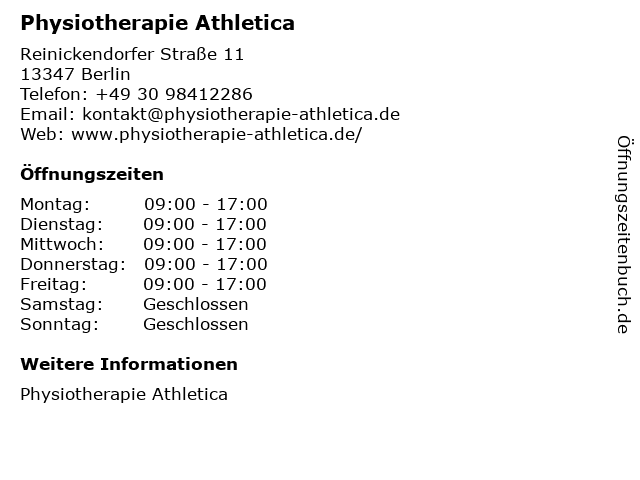 Physiotherapie Athletica

Reinickendorfer Straße 11
13347 Berlin
Telefon: +49 30 98412286
Email: kontakt@physiotherapie-athletica.de
Web: www.physiotherapie-athletica.de/

Öffnungszeiten

Montag: 09:00 - 17:00
Dienstag: 09:00 - 17:00
Mittwoch: 09:00 - 17:00
Donnerstag: 09:00 - 17:00
Freitag: 09:00 - 17:00
Samstag: Geschlossen
Sonntag: Geschlossen

Weitere Informationen

Physiotherapie Athletica

Öffnungszeitenbuch.de